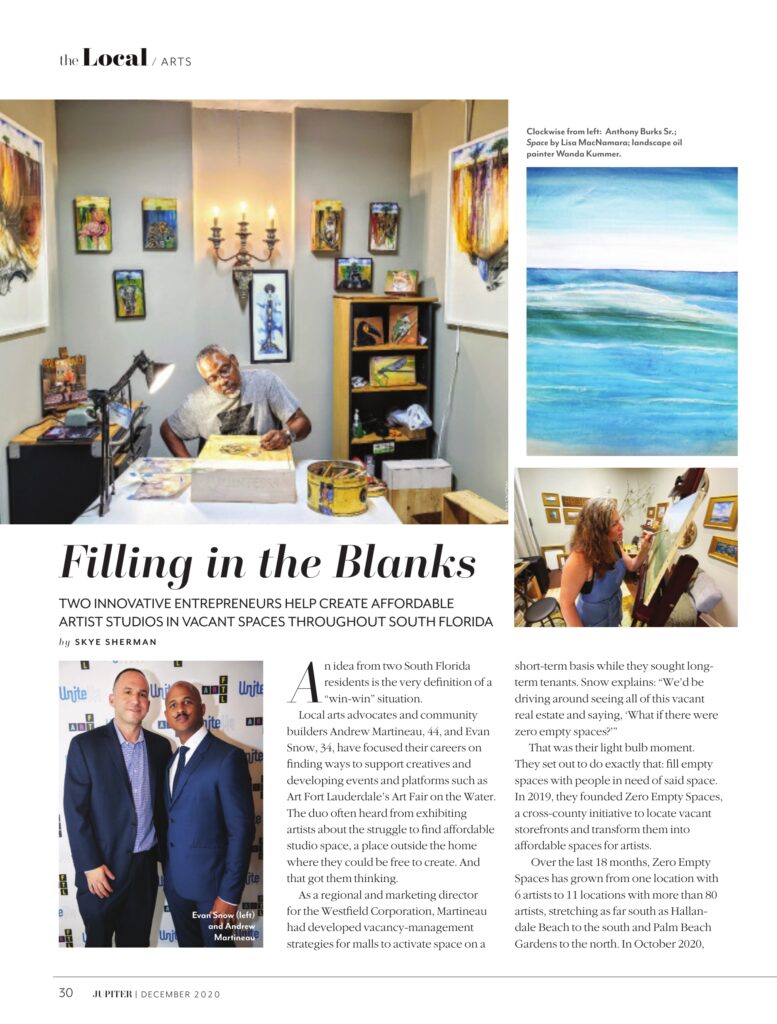 the Local / ARTS

Clockwise from left: Anthony Burks Sr.; Space by Lisa MacNamara; landscape oil painter Wanda Kummer.

Filling in the Blanks

TWO INNOVATIVE ENTREPRENEURS HELP CREATE AFFORDABLE ARTIST STUDIOS IN VACANT SPACES THROUGHOUT SOUTH FLORIDA

by SKYE SHERMAN

Evan Snow (left) and Andrew Martineau

An idea from two South Florida residents is the very definition of a "win-win" situation.

Local arts advocates and community builders Andrew Martineau, 44, and Evan Snow, 34, have focused their careers on finding ways to support creatives and developing events and platforms such as Art Fort Lauderdale's Art Fair on the Water. The duo often heard from exhibiting artists about the struggle to find affordable studio space, a place outside the home where they could be free to create. And that got them thinking.

As a regional and marketing director for the Westfield Corporation, Martineau had developed vacancy-management strategies for malls to activate space on a short-term basis while they sought long-term tenants. Snow explains: "We'd be driving around seeing all of this vacant real estate and saying, 'What if there were zero empty spaces?'"

That was their light bulb moment. They set out to do exactly that: fill empty spaces with people in need of said space. In 2019, they founded Zero Empty Spaces, a cross-county initiative to locate vacant storefronts and transform them into affordable spaces for artists.

Over the last 18 months, Zero Empty Spaces has grown from one location with 6 artists to 11 locations with more than 80 artists, stretching as far south as Hallandale Beach to the south and Palm Beach Gardens to the north. In October 2020,

30 JUPITER | DECEMBER 2020